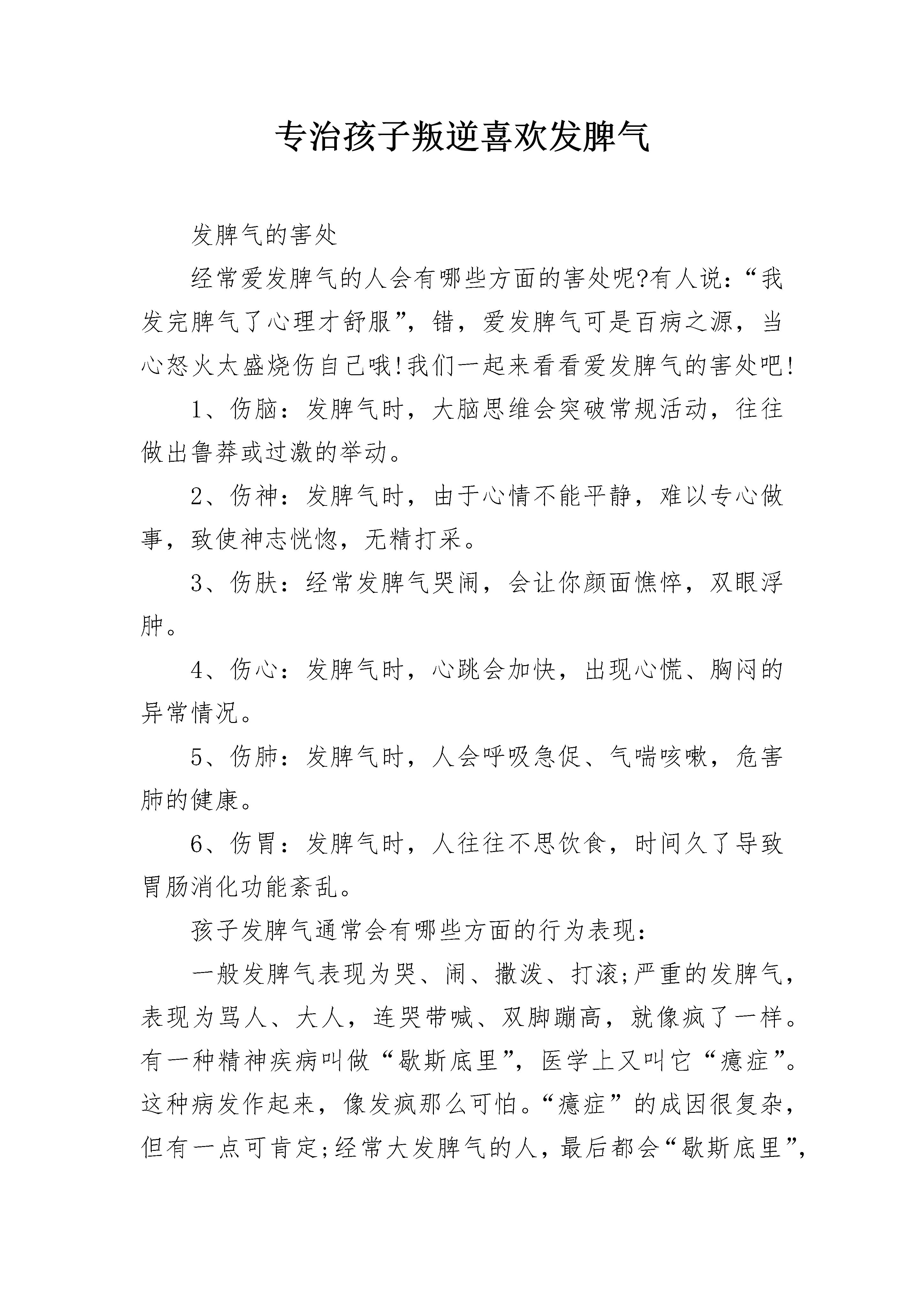 专治孩子叛逆喜欢发脾气

发脾气的害处

经常爱发脾气的人会有哪些方面的害处呢?有人说：“我发完脾气了心理才舒服”，错，爱发脾气可是百病之源，当心怒火太盛烧伤自己哦!我们一起来看看爱发脾气的害处吧!

1、伤脑：发脾气时，大脑思维会突破常规活动，往往做出鲁莽或过激的举动。

2、伤神：发脾气时，由于心情不能平静，难以专心做事，致使神志恍惚，无精打采。

3、伤肤：经常发脾气哭闹，会让你颜面憔悴，双眼浮肿。

4、伤心：发脾气时，心跳会加快，出现心慌、胸闷的异常情况。

5、伤肺：发脾气时，人会呼吸急促、气喘咳嗽，危害肺的健康。

6、伤胃：发脾气时，人往往不思饮食，时间久了导致胃肠消化功能紊乱。

孩子发脾气通常会有哪些方面的行为表现：

一般发脾气表现为哭、闹、撒泼、打滚;严重的发脾气，表现为骂人、大人，连哭带喊、双脚蹦高，就像疯了一样。有一种精神疾病叫做“歇斯底里”，医学上又叫它“癔症”。这种病发作起来，像发疯那么可怕。“癔症”的成因很复杂，但有一点可肯定;经常大发脾气的人，最后都会“歇斯底里”，